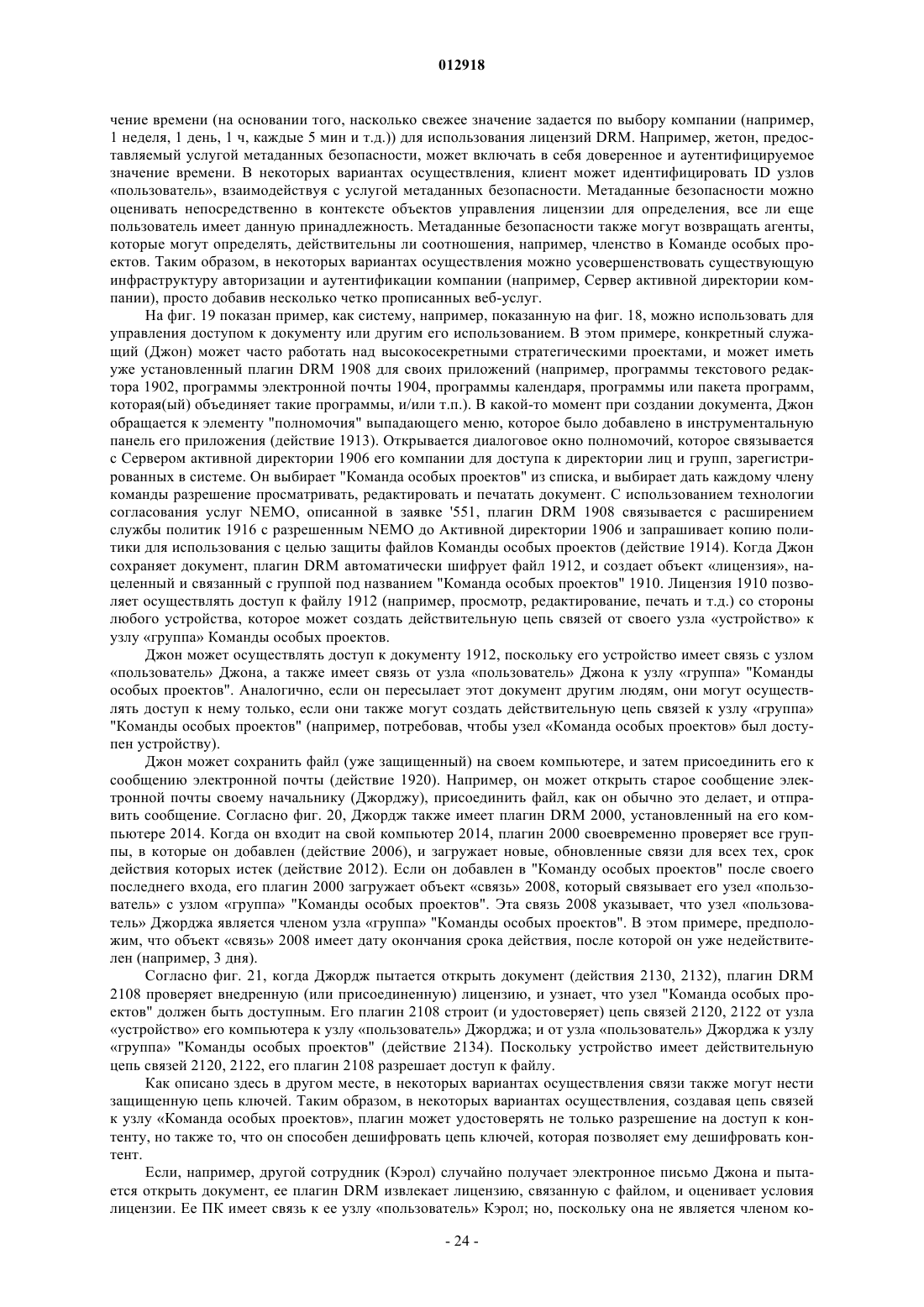 012918

чение времени (на основании того, насколько свежее значение задается по выбору компании (например, 1 неделя, 1 день, 1 ч, каждые 5 мин и т.д.)) для использования лицензий DRM. Например, жетон, предоставляемый услугой метаданных безопасности, может включать в себя доверенное и аутентифицируемое значение времени. В некоторых вариантах осуществления, клиент может идентифицировать ID узлов «пользователь», взаимодействуя с услугой метаданных безопасности. Метаданные безопасности можно оценивать непосредственно в контексте объектов управления лицензии для определения, все ли еще пользователь имеет данную принадлежность. Метаданные безопасности также могут возвращать агенты, которые могут определять, действительны ли соотношения, например, членство в Команде особых проектов. Таким образом, в некоторых вариантах осуществления можно усовершенствовать существующую инфраструктуру авторизации и аутентификации компании (например, Сервер активной директории компании), просто добавив несколько четко прописанных веб-услуг.

На фиг. 19 показан пример, как систему, например, показанную на фиг. 18, можно использовать для управления доступом к документу или другим его использованием. В этом примере, конкретный служащий (Джон) может часто работать над высокосекретными стратегическими проектами, и может иметь уже установленный плагин DRM 1908 для своих приложений (например, программы текстового редактора 1902, программы электронной почты 1904, программы календаря, программы или пакета программ, которая(ый) объединяет такие программы, и/или т.п.). В какой-то момент при создании документа, Джон обращается к элементу "полномочия" выпадающего меню, которое было добавлено в инструментальную панель его приложения (действие 1913). Открывается диалоговое окно полномочий, которое связывается с Сервером активной директории 1906 его компании для доступа к директории лиц и групп, зарегистрированных в системе. Он выбирает "Команда особых проектов" из списка, и выбирает дать каждому члену команды разрешение просматривать, редактировать и печатать документ. С использованием технологии согласования услуг NEMO, описанной в заявке '551, плагин DRM 1908 связывается с расширением службы политик 1916 с разрешенным NEMO до Активной директории 1906 и запрашивает копию политики для использования с целью защиты файлов Команды особых проектов (действие 1914). Когда Джон сохраняет документ, плагин DRM автоматически шифрует файл 1912, и создает объект «лицензия», нацеленный и связанный с группой под названием "Команда особых проектов" 1910. Лицензия 1910 позволяет осуществлять доступ к файлу 1912 (например, просмотр, редактирование, печать и т.д.) со стороны любого устройства, которое может создать действительную цепь связей от своего узла «устройство» к узлу «группа» Команды особых проектов.

Джон может осуществлять доступ к документу 1912, поскольку его устройство имеет связь с узлом «пользователь» Джона, а также имеет связь от узла «пользователь» Джона к узлу «группа» "Команды особых проектов". Аналогично, если он пересылает этот документ другим людям, они могут осуществлять доступ к нему только, если они также могут создать действительную цепь связей к узлу «группа» "Команды особых проектов" (например, потребовав, чтобы узел «Команда особых проектов» был доступен устройству).

Джон может сохранить файл (уже защищенный) на своем компьютере, и затем присоединить его к сообщению электронной почты (действие 1920). Например, он может открыть старое сообщение электронной почты своему начальнику (Джорджу), присоединить файл, как он обычно это делает, и отправить сообщение. Согласно фиг. 20, Джордж также имеет плагин DRM 2000, установленный на его компьютере 2014. Когда он входит на свой компьютер 2014, плагин 2000 своевременно проверяет все группы, в которые он добавлен (действие 2006), и загружает новые, обновленные связи для всех тех, срок действия которых истек (действие 2012). Если он добавлен в "Команду особых проектов" после своего последнего входа, его плагин 2000 загружает объект «связь» 2008, который связывает его узел «пользователь» с узлом «группа» "Команды особых проектов". Эта связь 2008 указывает, что узел «пользователь» Джорджа является членом узла «группа» "Команды особых проектов". В этом примере, предположим, что объект «связь» 2008 имеет дату окончания срока действия, после которой он уже недействителен (например, 3 дня).

Согласно фиг. 21, когда Джордж пытается открыть документ (действия 2130, 2132), плагин DRM 2108 проверяет внедренную (или присоединенную) лицензию, и узнает, что узел "Команда особых проектов" должен быть доступным. Его плагин 2108 строит (и удостоверяет) цепь связей 2120, 2122 от узла «устройство» его компьютера к узлу «пользователь» Джорджа; и от узла «пользователь» Джорджа к узлу «группа» "Команды особых проектов" (действие 2134). Поскольку устройство имеет действительную цепь связей 2120, 2122, его плагин 2108 разрешает доступ к файлу.

Как описано здесь в другом месте, в некоторых вариантах осуществления связи также могут нести защищенную цепь ключей. Таким образом, в некоторых вариантах осуществления, создавая цепь связей к узлу «Команда особых проектов», плагин может удостоверять не только разрешение на доступ к контенту, но также то, что он способен дешифровать цепь ключей, которая позволяет ему дешифровать контент.

Если, например, другой сотрудник (Кэрол) случайно получает электронное письмо Джона и пытается открыть документ, ее плагин DRM извлекает лицензию, связанную с файлом, и оценивает условия лицензии. Ее ПК имеет связь к ее узлу «пользователь» Кэрол; но, поскольку она не является членом ко-

- 24 -